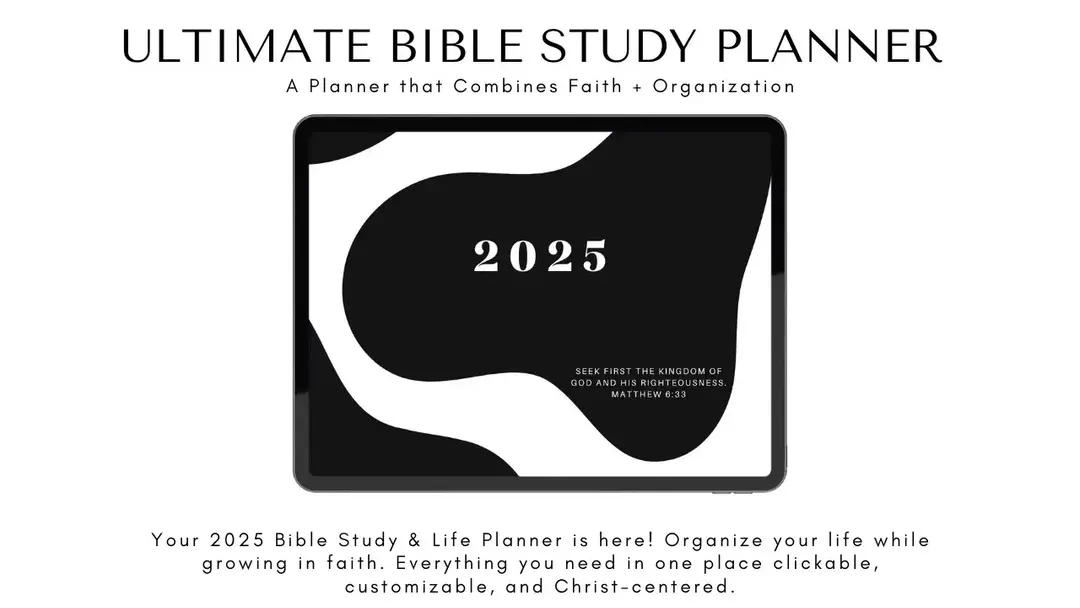 ULTIMATE BIBLE STUDY PLANNER
A Planner that Combines Faith + Organization

2025

SEEK FIRST THE KINGDOM OF GOD AND HIS RIGHTEOUSNESS.
MATTHEW 6:33

Your 2025 Bible Study & Life Planner is here! Organize your life while growing in faith. Everything you need in one place clickable, customizable, and Christ-centered.